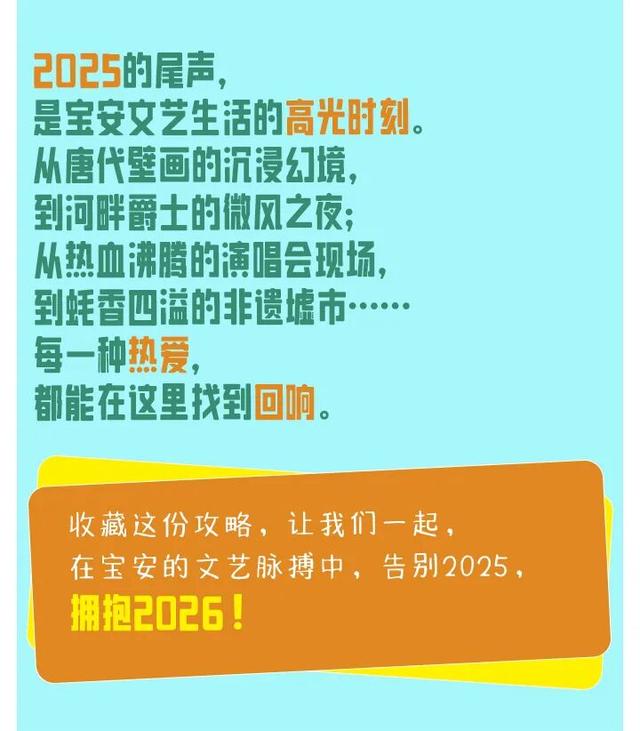 2025的尾声，
是宝安文艺生活的高光时刻。
从唐代壁画的沉浸幻境，
到河畔爵士的微风之夜；
从热血沸腾的演唱会现场，
到蚝香四溢的非遗墟市……
每一种热爱，
都能在这里找到回响。

收藏这份攻略，让我们一起，
在宝安的文艺脉搏中，告别2025，
拥抱2026！